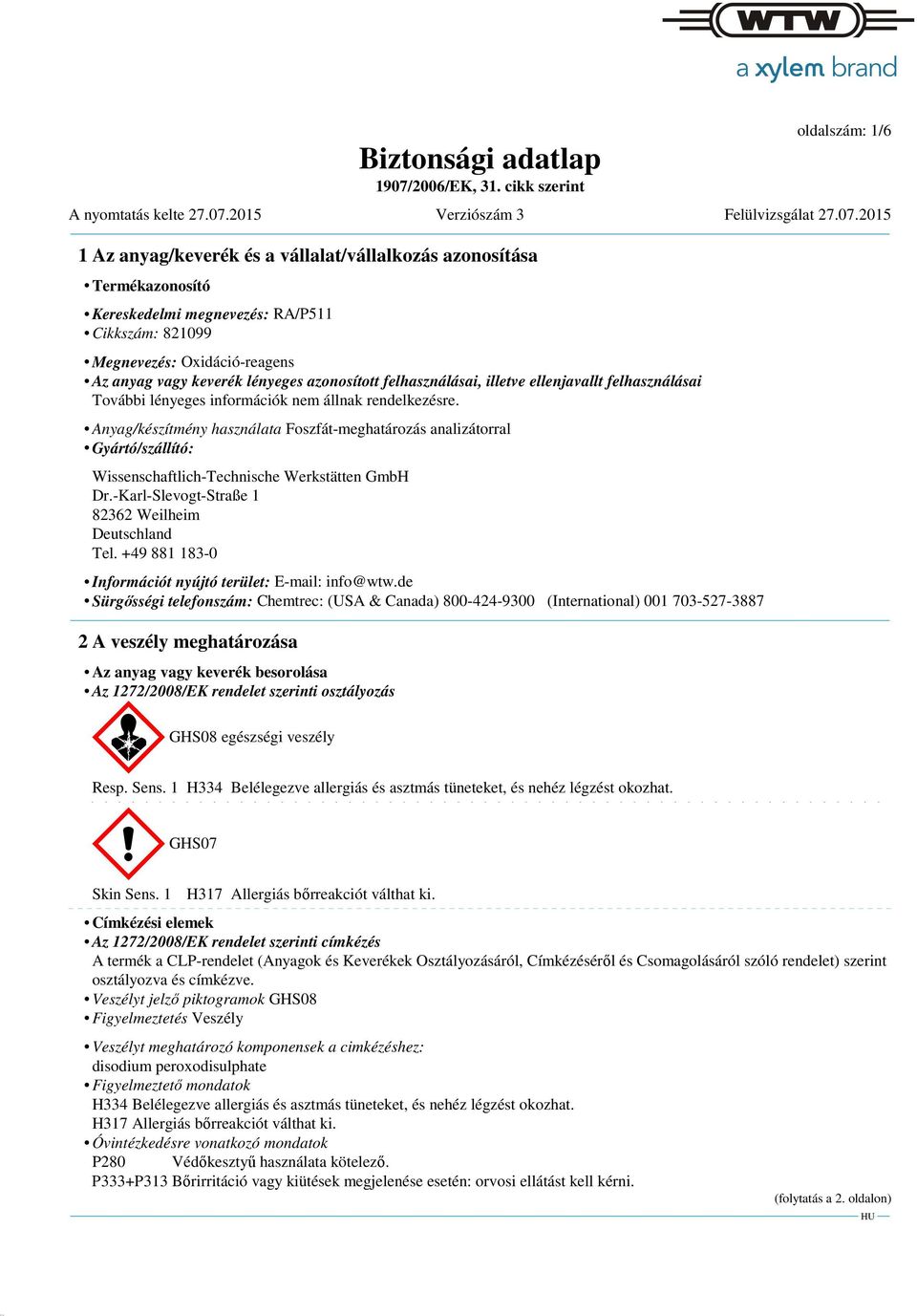 WTW
a xylem brand

oldalszám: 1/6

Biztonsági adatlap
1907/2006/EK, 31. cikk szerint

A nyomtatás kelte 27.07.2015 Verziószám 3 Felülvizsgálat 27.07.2015

1 Az anyag/keverék és a vállalat/vállalkozás azonosítása

• Termékazonosító

• Kereskedelmi megnevezés: RA/P511
• Cikkszám: 821099

• Megnevezés: Oxidáció-reagens
• Az anyag vagy keverék lényeges azonosított felhasználásai, illetve ellenjavallt felhasználásai
További lényeges információk nem állnak rendelkezésre.

• Anyag/készítmény használata Foszfát-meghatározás analizátorral
• Gyártó/szállító:

Wissenschaftlich-Technische Werkstätten GmbH
Dr.-Karl-Slevogt-Straße 1
82362 Weilheim
Deutschland
Tel. +49 881 183-0

• Információt nyújtó terület: E-mail: info@wtw.de
• Sürgősségi telefonszám: Chemtrec: (USA & Canada) 800-424-9300 (International) 001 703-527-3887

2 A veszély meghatározása

• Az anyag vagy keverék besorolása
• Az 1272/2008/EK rendelet szerinti osztályozás

GHS08 egészségi veszély

Resp. Sens. 1 H334 Belélegezve allergiás és asztmás tüneteket, és nehéz légzést okozhat.

GHS07

Skin Sens. 1 H317 Allergiás bőrreakciót válthat ki.

• Címkézési elemek
• Az 1272/2008/EK rendelet szerinti címkézés
A termék a CLP-rendelet (Anyagok és Keverékek Osztályozásáról, Címkézéséről és Csomagolásáról szóló rendelet) szerint osztályozva és címkézve.
• Veszélyt jelző piktogramok GHS08
• Figyelmeztetés Veszély

• Veszélyt meghatározó komponensek a cimkézéshez:
disodium peroxodisulphate
• Figyelmeztető mondatok
H334 Belélegezve allergiás és asztmás tüneteket, és nehéz légzést okozhat.
H317 Allergiás bőrreakciót válthat ki.
• Óvintézkedésre vonatkozó mondatok
P280 Védőkesztyű használata kötelező.
P333+P313 Bőrirritáció vagy kiütések megjelenése esetén: orvosi ellátást kell kérni.

(folytatás a 2. oldalon)
HU